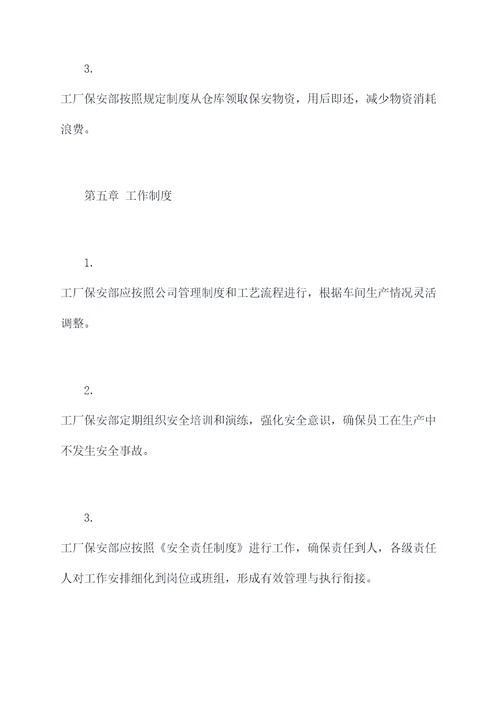 3.

工厂保安部按照规定制度从仓库领取保安物资，用后即还，减少物资消耗浪费。

第五章 工作制度

1.

工厂保安部应按照公司管理制度和工艺流程进行，根据车间生产情况灵活调整。

2.

工厂保安部定期组织安全培训和演练，强化安全意识，确保员工在生产中不发生安全事故。

3.

工厂保安部应按照《安全责任制度》进行工作，确保责任到人，各级责任人对工作安排细化到岗位或班组，形成有效管理与执行衔接。